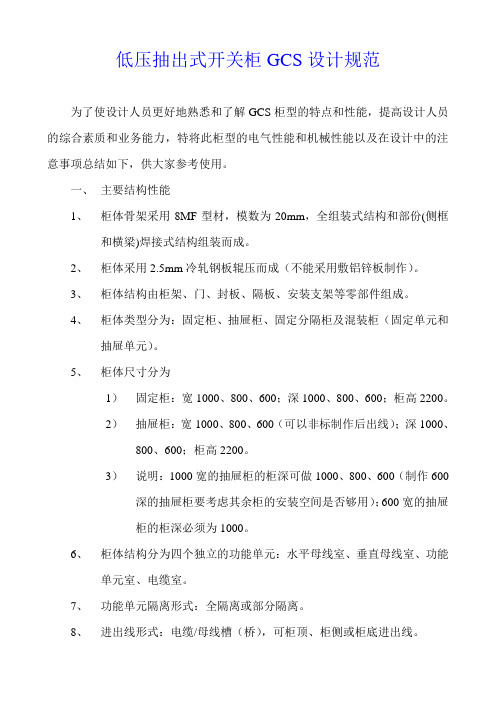 低压抽出式开关柜 GCS 设计规范

为了使设计人员更好地熟悉和了解 GCS 柜型的特点和性能，提高设计人员的综合素质和业务能力，特将此柜型的电气性能和机械性能以及在设计中的注意事项总结如下，供大家参考使用。

一、 主要结构性能

1、 柜体骨架采用 8MF 型材，模数为 20mm，全组装式结构和部份(侧框和横梁)焊接式结构组装而成。

2、 柜体采用 2.5mm 冷轧钢板辊压而成（不能采用敷铝锌板制作）。

3、 柜体结构由柜架、门、封板、隔板、安装支架等零部件组成。

4、 柜体类型分为：固定柜、抽屉柜、固定分隔柜及混装柜（固定单元和抽屉单元）。

5、 柜体尺寸分为

1） 固定柜：宽 1000、800、600；深 1000、800、600；柜高 2200。

2） 抽屉柜：宽 1000、800、600（可以非标制作后出线）；深 1000、800、600；柜高 2200。

3） 说明：1000 宽的抽屉柜的柜深可做 1000、800、600（制作 600 深的抽屉柜要考虑其余柜的安装空间是否够用）；600 宽的抽屉柜的柜深必须为 1000。

6、 柜体结构分为四个独立的功能单元：水平母线室、垂直母线室、功能单元室、电缆室。

7、 功能单元隔离形式：全隔离或部分隔离。

8、 进出线形式：电缆/母线槽（桥），可柜顶、柜侧或柜底进出线。